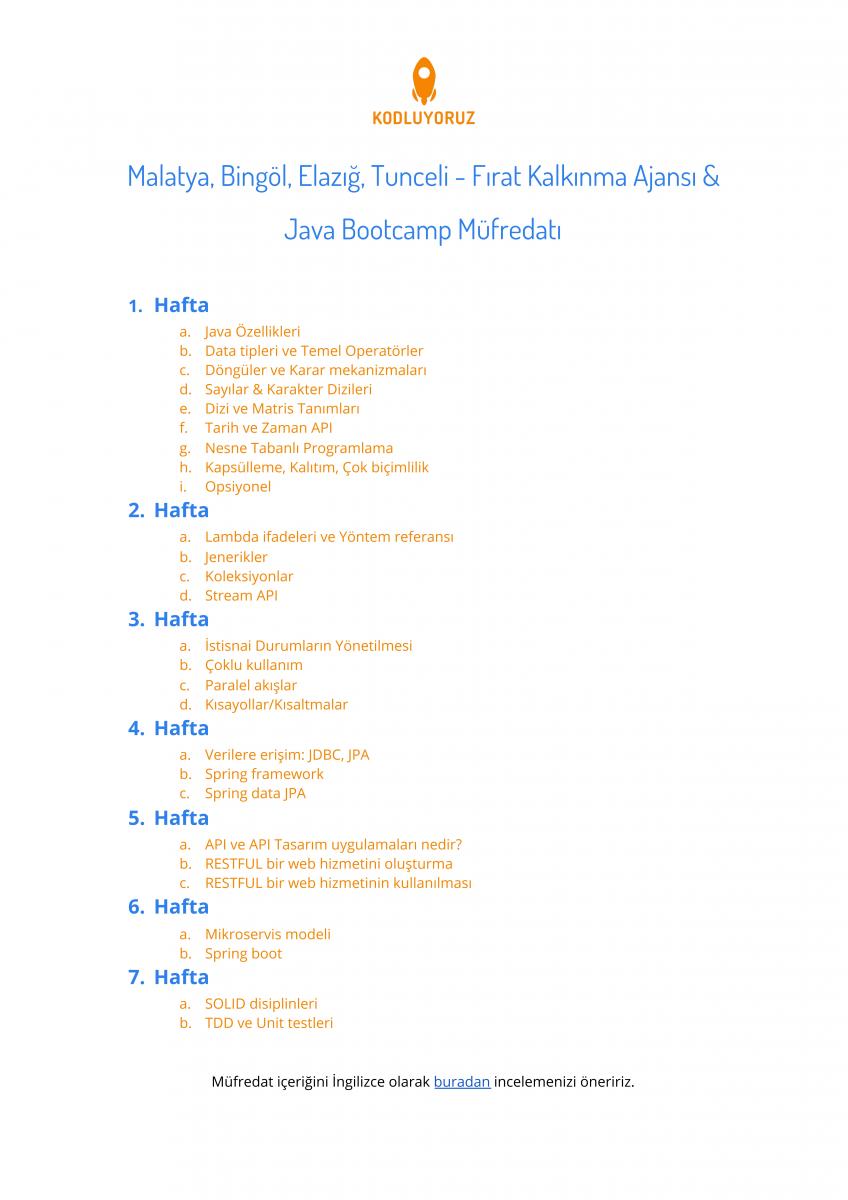 KODLUYORUZ

Malatya, Bingöl, Elazığ, Tunceli - Fırat Kalkınma Ajansı &

Java Bootcamp Müfredatı

1. Hafta
a. Java Özellikleri
b. Data tipleri ve Temel Operatörler
c. Döngüler ve Karar mekanizmaları
d. Sayılar & Karakter Dizileri
e. Dizi ve Matris Tanımları
f. Tarih ve Zaman API
g. Nesne Tabanlı Programlama
h. Kapsülleme, Kalıtım, Çok biçimlilik
i. Opsiyonel

2. Hafta
a. Lambda ifadeleri ve Yöntem referansı
b. Jenerikler
c. Koleksiyonlar
d. Stream API

3. Hafta
a. İstisnai Durumların Yönetilmesi
b. Çoklu kullanım
c. Paralel akışlar
d. Kısayollar/Kısaltmalar

4. Hafta
a. Verilere erişim: JDBC, JPA
b. Spring framework
c. Spring data JPA

5. Hafta
a. API ve API Tasarım uygulamaları nedir?
b. RESTFUL bir web hizmetini oluşturma
c. RESTFUL bir web hizmetinin kullanılması

6. Hafta
a. Mikroservis modeli
b. Spring boot

7. Hafta
a. SOLID disiplinleri
b. TDD ve Unit testleri

Müfredat içeriğini İngilizce olarak buradan incelemenizi öneririz.